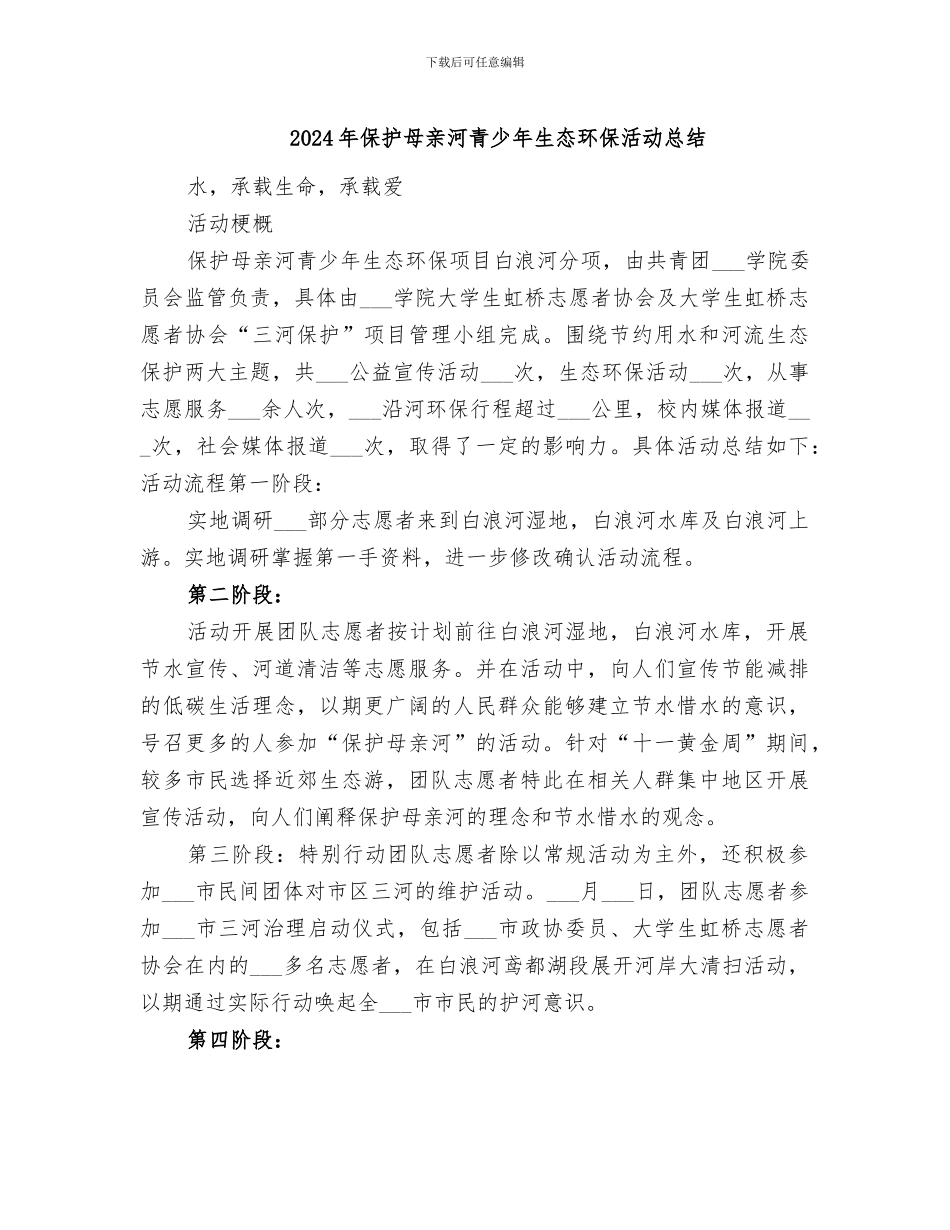 下载后可任意编辑

2024年保护母亲河青少年生态环保活动总结

水，承载生命，承载爱

活动梗概

保护母亲河青少年生态环保项目白浪河分项，由共青团___学院委员会监管负责，具体由___学院大学生虹桥志愿者协会及大学生虹桥志愿者协会“三河保护”项目管理小组完成。围绕节约用水和河流生态保护两大主题，共___公益宣传活动___次，生态环保活动___次，从事志愿服务___余人次，___沿河环保行程超过___公里，校内媒体报道___次，社会媒体报道___次，取得了一定的影响力。具体活动总结如下：活动流程第一阶段：

实地调研___部分志愿者来到白浪河湿地，白浪河水库及白浪河上游。实地调研掌握第一手资料，进一步修改确认活动流程。

第二阶段：

活动开展团队志愿者按计划前往白浪河湿地，白浪河水库，开展节水宣传、河道清洁等志愿服务。并在活动中，向人们宣传节能减排的低碳生活理念，以期更广阔的人民群众能够建立节水惜水的意识，号召更多的人参加“保护母亲河”的活动。针对“十一黄金周”期间，较多市民选择近郊生态游，团队志愿者特此在相关人群集中地区开展宣传活动，向人们阐释保护母亲河的理念和节水惜水的观念。

第三阶段：特别行动团队志愿者除以常规活动为主外，还积极参加___市民间团体对市区三河的维护活动。___月___日，团队志愿者参加___市三河治理启动仪式，包括___市政协委员、大学生虹桥志愿者协会在内的___多名志愿者，在白浪河鸢都湖段展开河岸大清扫活动，以期通过实际行动唤起全___市市民的护河意识。

第四阶段：